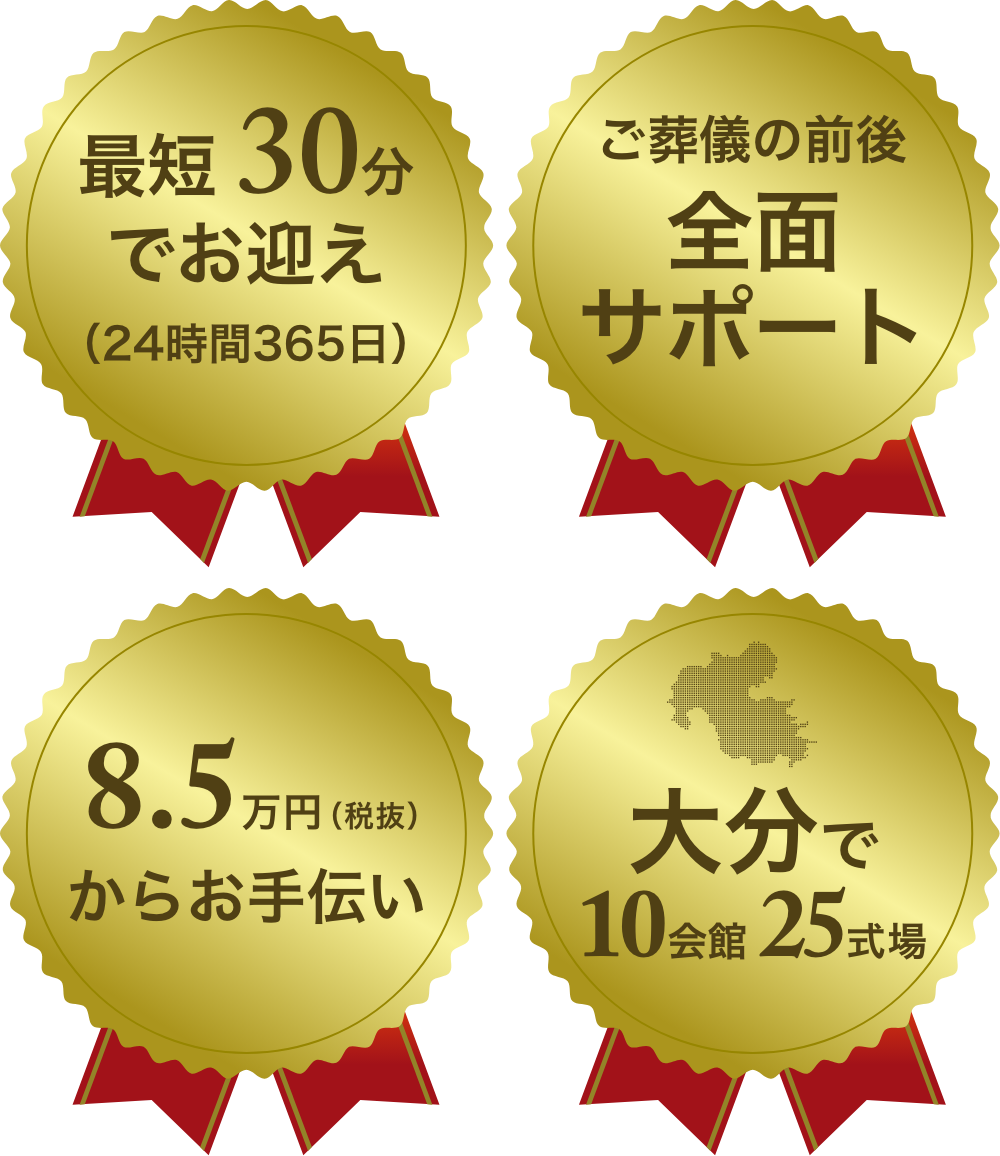 最短 30分
でお迎え
（24時間365日）

ご葬儀の前後
全面
サポート

8.5万円（税抜）
からお手伝い

大分で
10会館 25式場